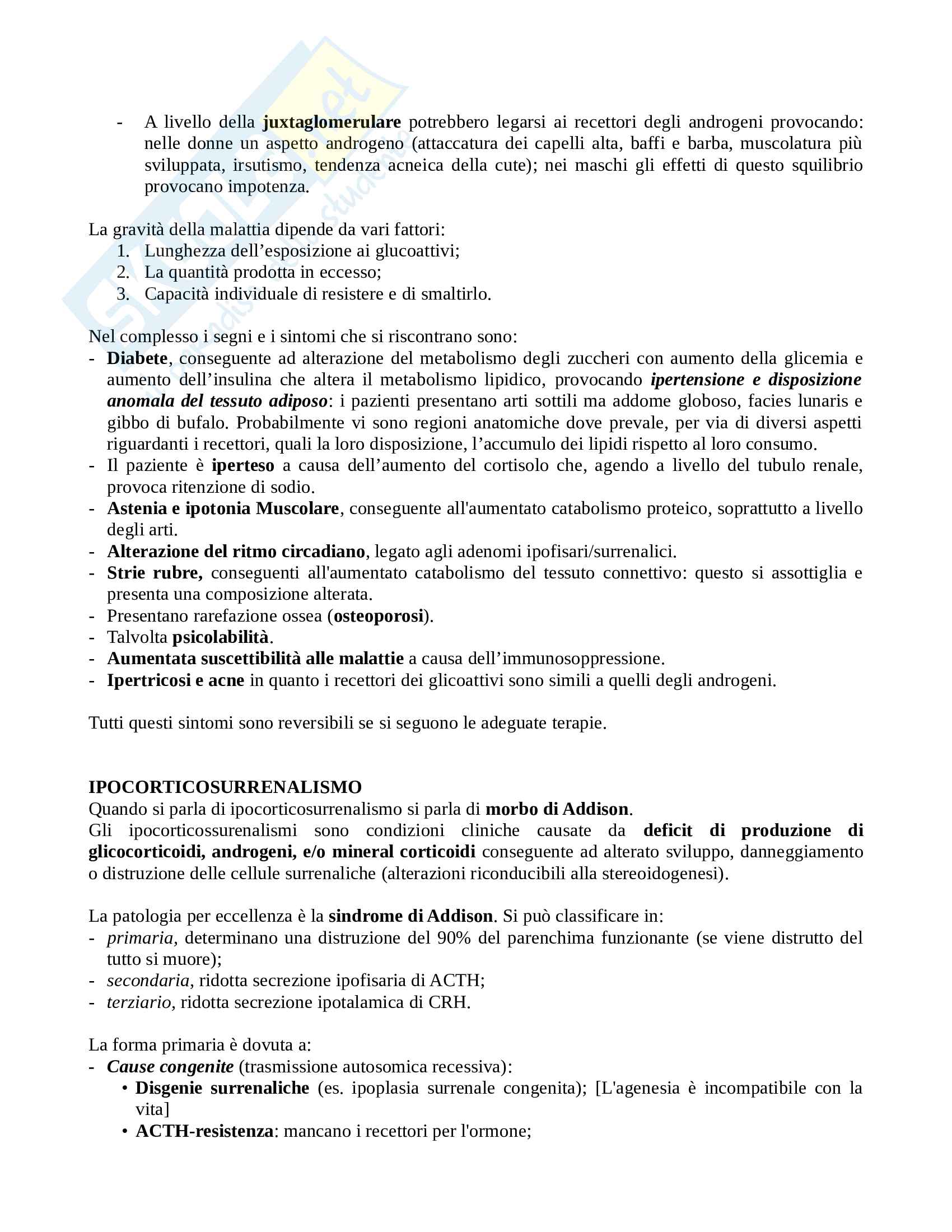 - A livello della juxtaglomerulare potrebbero legarsi ai recettori degli androgeni provocando: nelle donne un aspetto androgeno (attaccatura dei capelli alta, baffi e barba, muscolatura più sviluppata, irsutismo, tendenza acneica della cute); nei maschi gli effetti di questo squilibrio provocano impotenza.

La gravità della malattia dipende da vari fattori:
1. Lunghezza dell'esposizione ai glucoattivi;
2. La quantità prodotta in eccesso;
3. Capacità individuale di resistere e di smaltirlo.

Nel complesso i segni e i sintomi che si riscontrano sono:
- Diabete, conseguente ad alterazione del metabolismo degli zuccheri con aumento della glicemia e aumento dell'insulina che altera il metabolismo lipidico, provocando ipertensione e disposizione anomala del tessuto adiposo: i pazienti presentano arti sottili ma addome globoso, facies lunaris e gibbo di bufalo. Probabilmente vi sono regioni anatomiche dove prevale, per via di diversi aspetti riguardanti i recettori, quali la loro disposizione, l'accumulo dei lipidi rispetto al loro consumo.
- Il paziente è iperteso a causa dell'aumento del cortisolo che, agendo a livello del tubulo renale, provoca ritenzione di sodio.
- Astenia e ipotonia Muscolare, conseguente all'aumentato catabolismo proteico, soprattutto a livello degli arti.
- Alterazione del ritmo circadiano, legato agli adenomi ipofisari/surrenalici.
- Strie rubre, conseguenti all'aumentato catabolismo del tessuto connettivo: questo si assottiglia e presenta una composizione alterata.
- Presentano rarefazione ossea (osteoporosi).
- Talvolta psicolabilità.
- Aumentata suscettibilità alle malattie a causa dell'immunosoppressione.
- Ipertricosi e acne in quanto i recettori dei glicoattivi sono simili a quelli degli androgeni.

Tutti questi sintomi sono reversibili se si seguono le adeguate terapie.

IPOCORTICOSURRENALISMO
Quando si parla di ipocorticosurrenalismo si parla di morbo di Addison.
Gli ipocorticossurenalismi sono condizioni cliniche causate da deficit di produzione di glicocorticoidi, androgeni, e/o mineral corticoidi conseguente ad alterato sviluppo, danneggiamento o distruzione delle cellule surrenaliche (alterazioni riconducibili alla stereoidogenesi).

La patologia per eccellenza è la sindrome di Addison. Si può classificare in:
- primaria, determinano una distruzione del 90% del parenchima funzionante (se viene distrutto del tutto si muore);
- secondaria, ridotta secrezione ipofisaria di ACTH;
- terziario, ridotta secrezione ipotalamica di CRH.

La forma primaria è dovuta a:
- Cause congenite (trasmissione autosomica recessiva):
• Disgenie surrenaliche (es. ipoplasia surrenale congenita); [L'agenesia è incompatibile con la vita]
• ACTH-resistenza: mancano i recettori per l'ormone;